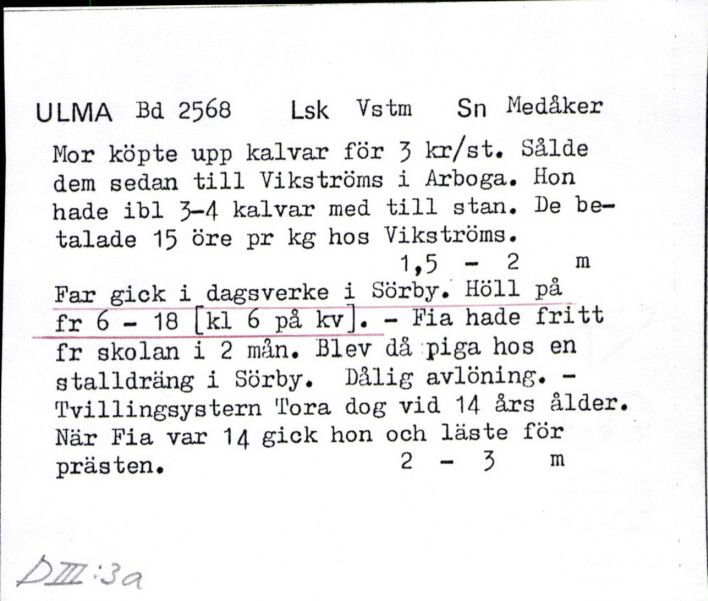 ULMA Bd 2568 Lsk Vstm Sn Medåker

Mor köpte upp kalvar för 3 kr/st. Sålde dem sedan till Vikströms i Arboga. Hon hade ibl 3-4 kalvar med till stan. De betalade 15 öre pr kg hos Vikströms.
1,5 - 2 m

Far gick i dagsverke i Sörby. Höll på fr 6 - 18 [kl 6 på kv]. - Fia hade fritt fr skolan i 2 mån. Blev då piga hos en stalldräng i Sörby. Dålig avlöning. - Tvillingsystern Tora dog vid 14 års ålder. När Fia var 14 gick hon och läste för prästen.
2 - 3 m

DIII:3a